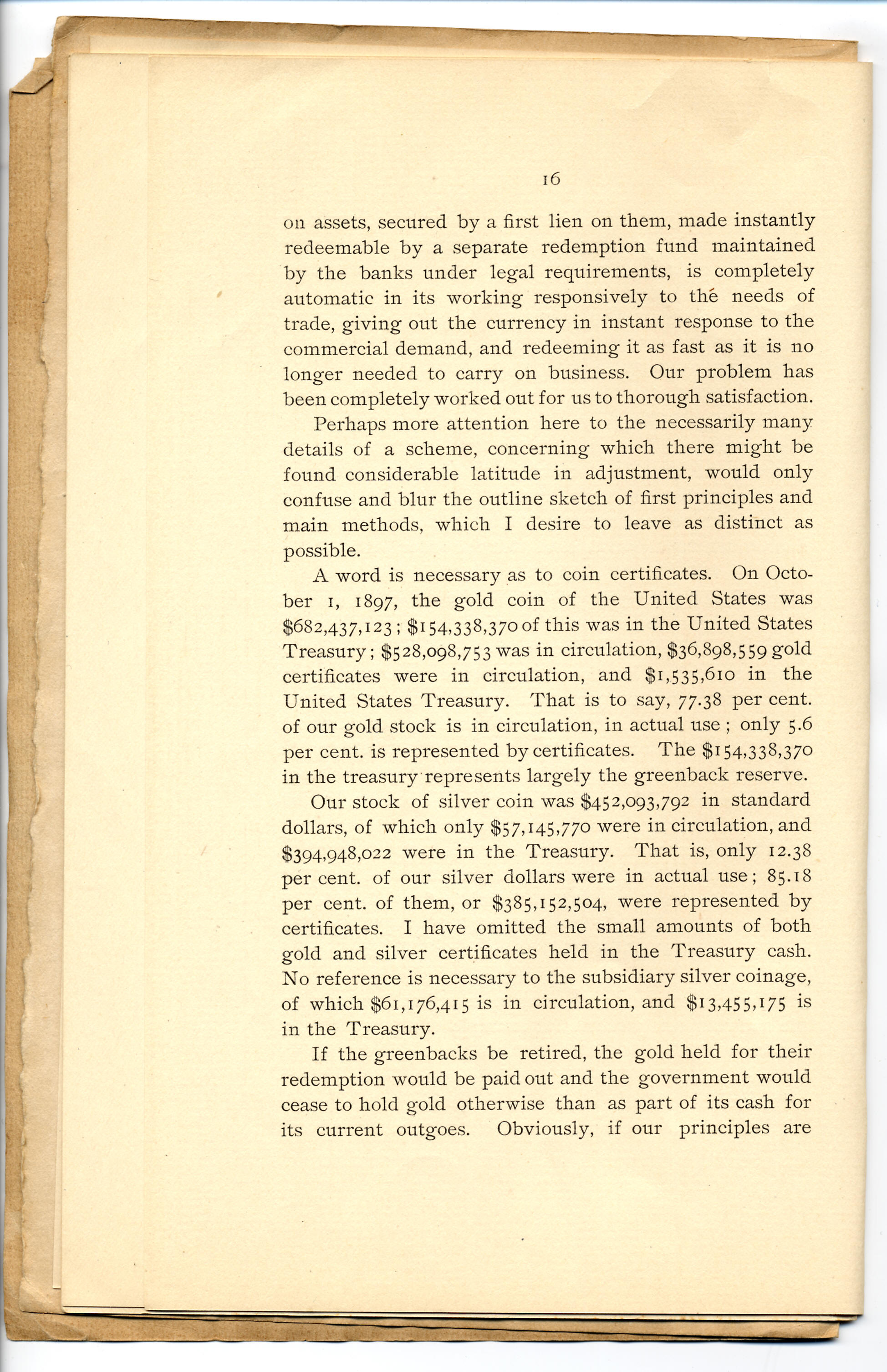 16

on assets, secured by a first lien on them, made instantly redeemable by a separate redemption fund maintained by the banks under legal requirements, is completely automatic in its working responsively to the needs of trade, giving out the currency in instant response to the commercial demand, and redeeming it as fast as it is no longer needed to carry on business. Our problem has been completely worked out for us to thorough satisfaction.

Perhaps more attention here to the necessarily many details of a scheme, concerning which there might be found considerable latitude in adjustment, would only confuse and blur the outline sketch of first principles and main methods, which I desire to leave as distinct as possible.

A word is necessary as to coin certificates. On October 1, 1897, the gold coin of the United States was \$682,437,123; \$154,338,370 of this was in the United States Treasury; \$528,098,753 was in circulation, \$36,898,559 gold certificates were in circulation, and \$1,535,610 in the United States Treasury. That is to say, 77.38 per cent. of our gold stock is in circulation, in actual use; only 5.6 per cent. is represented by certificates. The \$154,338,370 in the treasury represents largely the greenback reserve.

Our stock of silver coin was \$452,093,792 in standard dollars, of which only \$57,145,770 were in circulation, and \$394,948,022 were in the Treasury. That is, only 12.38 per cent. of our silver dollars were in actual use; 85.18 per cent. of them, or \$385,152,504, were represented by certificates. I have omitted the small amounts of both gold and silver certificates held in the Treasury cash. No reference is necessary to the subsidiary silver coinage, of which \$61,176,415 is in circulation, and \$13,455,175 is in the Treasury.

If the greenbacks be retired, the gold held for their redemption would be paid out and the government would cease to hold gold otherwise than as part of its cash for its current outgoes. Obviously, if our principles are